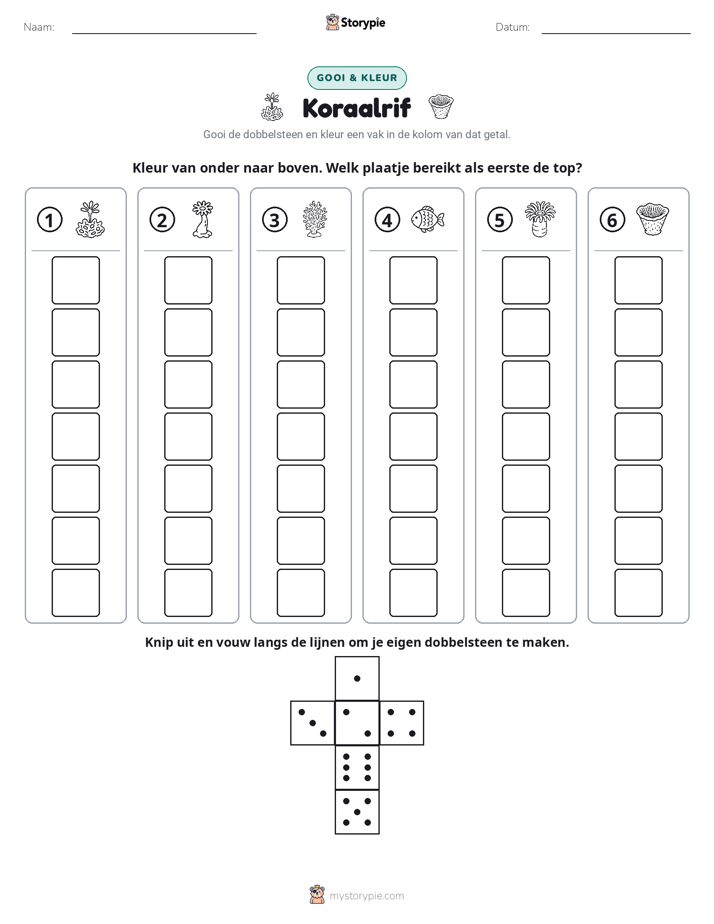 Naam: ____

Storypie

Datum: ____

GOOI & KLEUR

Koraalrif

Gooi de dobbelsteen en kleur een vak in de kolom van dat getal.

Kleur van onder naar boven. Welk plaatje bereikt als eerste de top?

1

2

3

4

5

6

Knip uit en vouw langs de lijnen om je eigen dobbelsteen te maken.

mystorypie.com